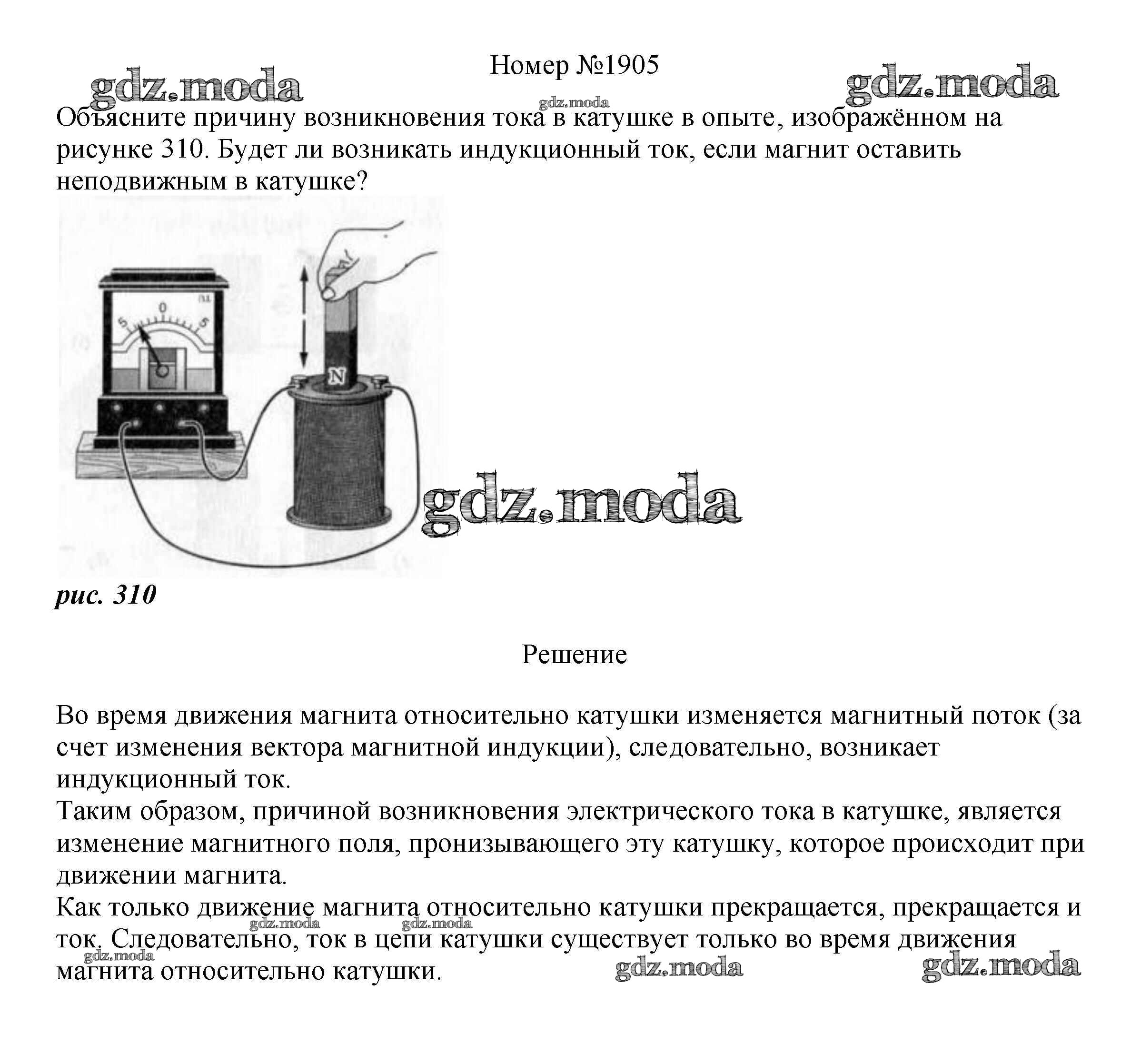 Номер №1905

Объясните причину возникновения тока в катушке в опыте, изображённом на рисунке 310. Будет ли возникать индукционный ток, если магнит оставить неподвижным в катушке?

5
0
5
N

рис. 310

Решение

Во время движения магнита относительно катушки изменяется магнитный поток (за счет изменения вектора магнитной индукции), следовательно, возникает индукционный ток.
Таким образом, причиной возникновения электрического тока в катушке, является изменение магнитного поля, пронизывающего эту катушку, которое происходит при движении магнита.
Как только движение магнита относительно катушки прекращается, прекращается и ток. Следовательно, ток в цепи катушки существует только во время движения магнита относительно катушки.

gdz.moda